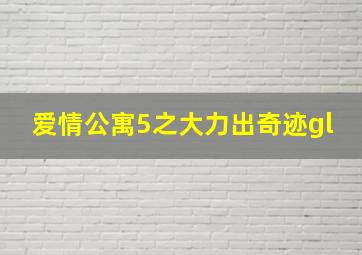 爱情公寓5之大力出奇迹gl